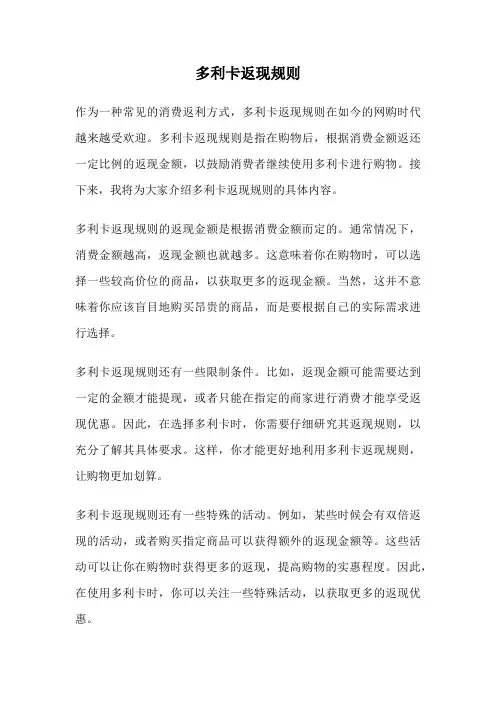 多利卡返现规则

作为一种常见的消费返利方式，多利卡返现规则在如今的网购时代越来越受欢迎。多利卡返现规则是指在购物后，根据消费金额返还一定比例的返现金额，以鼓励消费者继续使用多利卡进行购物。接下来，我将为大家介绍多利卡返现规则的具体内容。

多利卡返现规则的返现金额是根据消费金额而定的。通常情况下，消费金额越高，返现金额也就越多。这意味着你在购物时，可以选择一些较高价位的商品，以获取更多的返现金额。当然，这并不意味着你应该盲目地购买昂贵的商品，而是要根据自己的实际需求进行选择。

多利卡返现规则还有一些限制条件。比如，返现金额可能需要达到一定的金额才能提现，或者只能在指定的商家进行消费才能享受返现优惠。因此，在选择多利卡时，你需要仔细研究其返现规则，以充分了解其具体要求。这样，你才能更好地利用多利卡返现规则，让购物更加划算。

多利卡返现规则还有一些特殊的活动。例如，某些时候会有双倍返现的活动，或者购买指定商品可以获得额外的返现金额等。这些活动可以让你在购物时获得更多的返现，提高购物的实惠程度。因此，在使用多利卡时，你可以关注一些特殊活动，以获取更多的返现优惠。